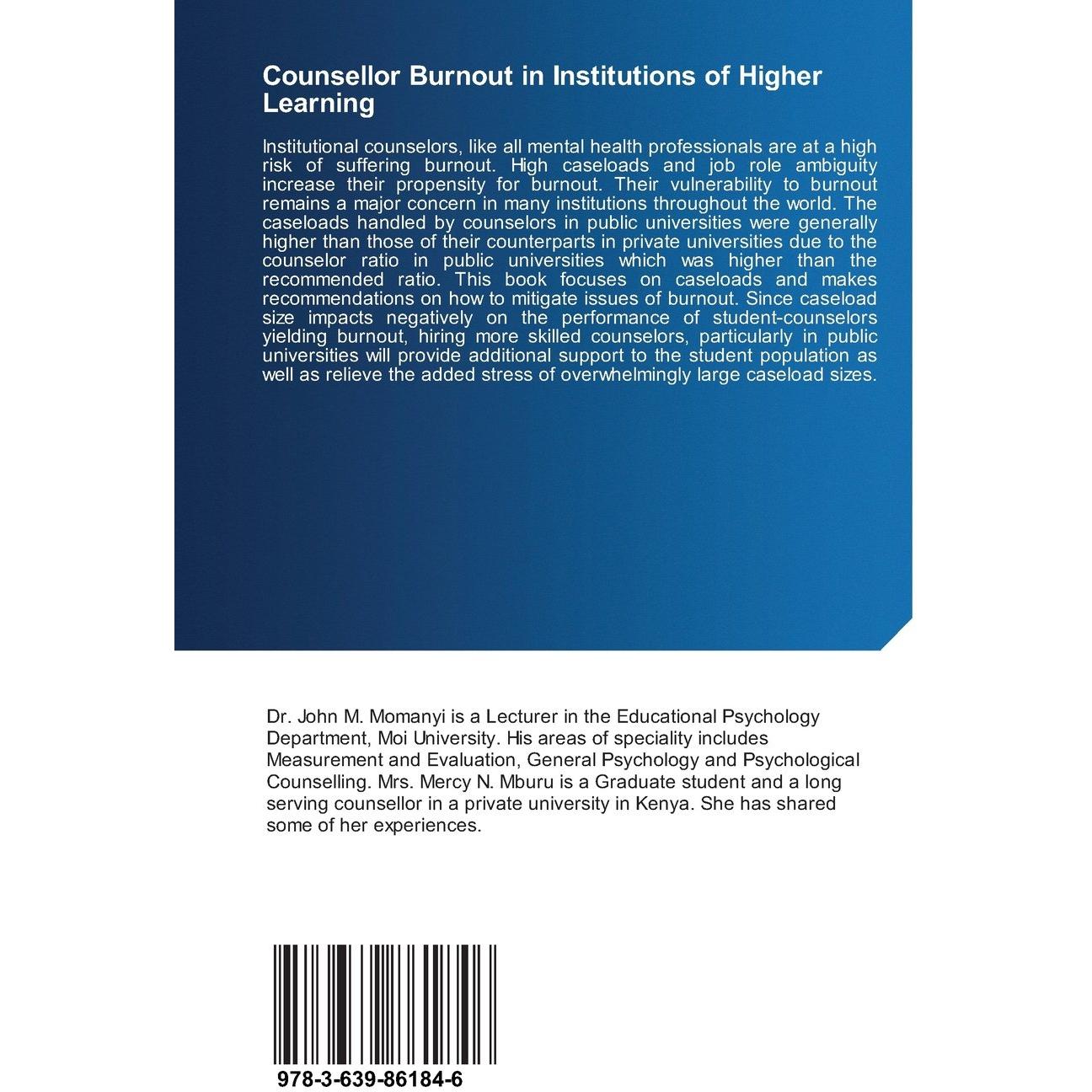 Counsellor Burnout in Institutions of Higher Learning

Institutional counselors, like all mental health professionals are at a high risk of suffering burnout. High caseloads and job role ambiguity increase their propensity for burnout. Their vulnerability to burnout remains a major concern in many institutions throughout the world. The caseloads handled by counselors in public universities were generally higher than those of their counterparts in private universities due to the counselor ratio in public universities which was higher than the recommended ratio. This book focuses on caseloads and makes recommendations on how to mitigate issues of burnout. Since caseload size impacts negatively on the performance of student-counselors yielding burnout, hiring more skilled counselors, particularly in public universities will provide additional support to the student population as well as relieve the added stress of overwhelmingly large caseload sizes.

Dr. John M. Momanyi is a Lecturer in the Educational Psychology Department, Moi University. His areas of speciality includes Measurement and Evaluation, General Psychology and Psychological Counselling. Mrs. Mercy N. Mburu is a Graduate student and a long serving counsellor in a private university in Kenya. She has shared some of her experiences.

978-3-639-86184-6